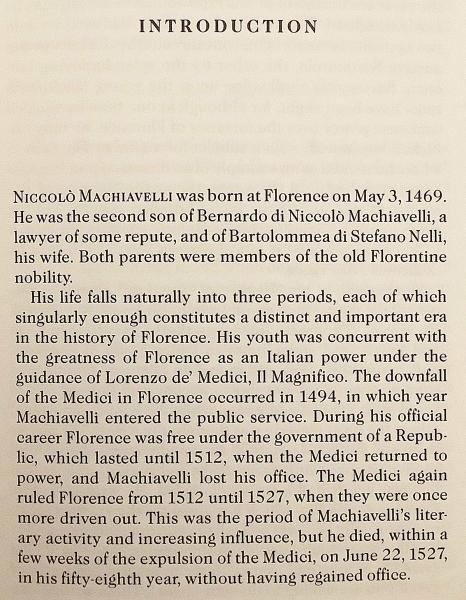 INTRODUCTION

NICCOLÒ MACHIAVELLI was born at Florence on May 3, 1469. He was the second son of Bernardo di Niccolò Machiavelli, a lawyer of some repute, and of Bartolommea di Stefano Nelli, his wife. Both parents were members of the old Florentine nobility.

His life falls naturally into three periods, each of which singularly enough constitutes a distinct and important era in the history of Florence. His youth was concurrent with the greatness of Florence as an Italian power under the guidance of Lorenzo de' Medici, Il Magnifico. The downfall of the Medici in Florence occurred in 1494, in which year Machiavelli entered the public service. During his official career Florence was free under the government of a Republic, which lasted until 1512, when the Medici returned to power, and Machiavelli lost his office. The Medici again ruled Florence from 1512 until 1527, when they were once more driven out. This was the period of Machiavelli's literary activity and increasing influence, but he died, within a few weeks of the expulsion of the Medici, on June 22, 1527, in his fifty-eighth year, without having regained office.